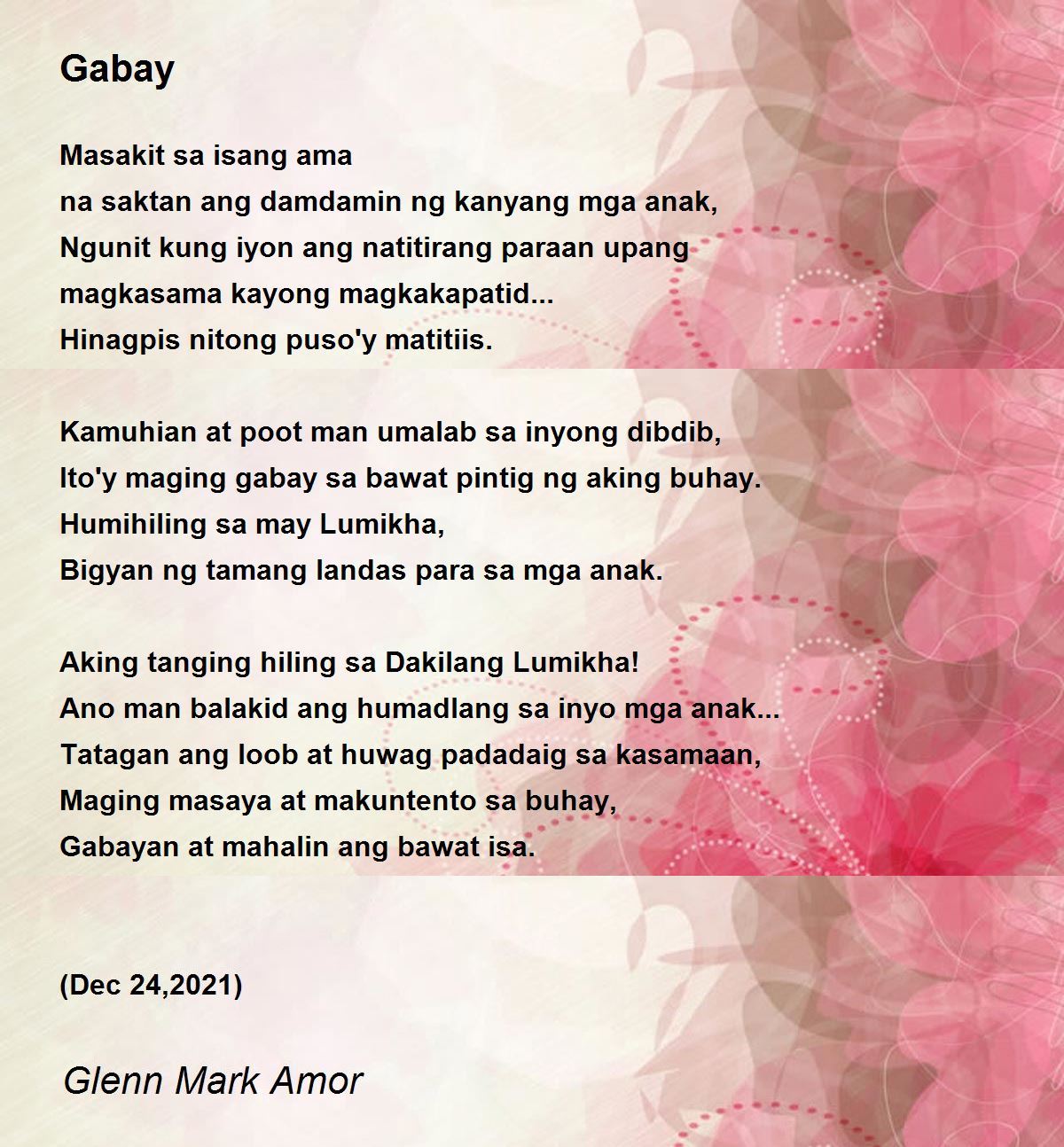 Gabay

Masakit sa isang ama
na saktan ang damdamin ng kanyang mga anak,
Ngunit kung iyon ang natitirang paraan upang
magkasama kayong magkakapatid...
Hinagpis nitong puso'y matitiis.

Kamuhian at poot man umalab sa inyong dibdib,
Ito'y maging gabay sa bawat pintig ng aking buhay.
Humihiling sa may Lumikha,
Bigyan ng tamang landas para sa mga anak.

Aking tanging hiling sa Dakilang Lumikha!
Ano man balakid ang humadlang sa inyo mga anak...
Tatagan ang loob at huwag padadaig sa kasamaan,
Maging masaya at makuntento sa buhay,
Gabayan at mahalin ang bawat isa.

(Dec 24,2021)

Glenn Mark Amor